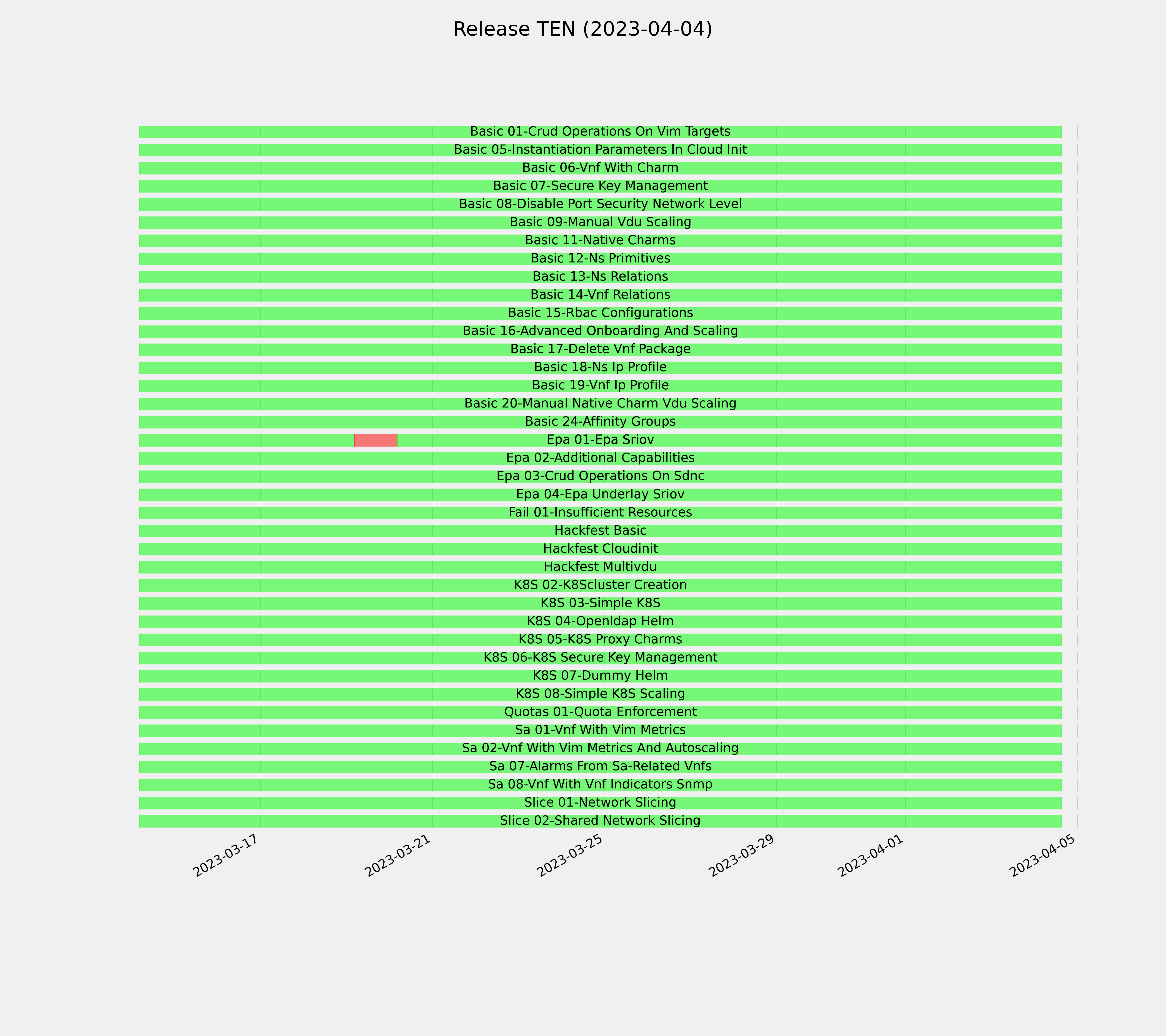 Release TEN (2023-04-04)

Basic 01-Crud Operations On Vim Targets
Basic 05-Instantiation Parameters In Cloud Init
Basic 06-Vnf With Charm
Basic 07-Secure Key Management
Basic 08-Disable Port Security Network Level
Basic 09-Manual Vdu Scaling
Basic 11-Native Charms
Basic 12-Ns Primitives
Basic 13-Ns Relations
Basic 14-Vnf Relations
Basic 15-Rbac Configurations
Basic 16-Advanced Onboarding And Scaling
Basic 17-Delete Vnf Package
Basic 18-Ns Ip Profile
Basic 19-Vnf Ip Profile
Basic 20-Manual Native Charm Vdu Scaling
Basic 24-Affinity Groups
Epa 01-Epa Sriov
Epa 02-Additional Capabilities
Epa 03-Crud Operations On Sdnc
Epa 04-Epa Underlay Sriov
Fail 01-Insufficient Resources
Hackfest Basic
Hackfest Cloudinit
Hackfest Multivdu
K8S 02-K8Scluster Creation
K8S 03-Simple K8S
K8S 04-Openldap Helm
K8S 05-K8S Proxy Charms
K8S 06-K8S Secure Key Management
K8S 07-Dummy Helm
K8S 08-Simple K8S Scaling
Quotas 01-Quota Enforcement
Sa 01-Vnf With Vim Metrics
Sa 02-Vnf With Vim Metrics And Autoscaling
Sa 07-Alarms From Sa-Related Vnfs
Sa 08-Vnf With Vnf Indicators Snmp
Slice 01-Network Slicing
Slice 02-Shared Network Slicing

2023-03-17
2023-03-21
2023-03-25
2023-03-29
2023-04-01
2023-04-05